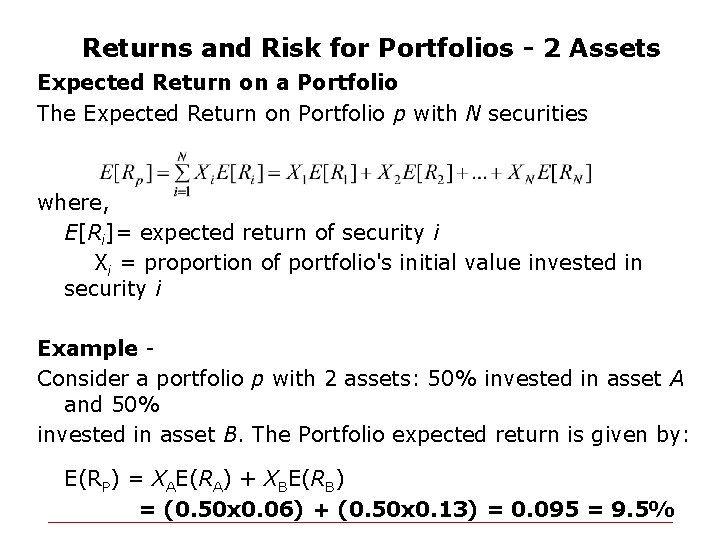 Returns and Risk for Portfolios - 2 Assets

Expected Return on a Portfolio

The Expected Return on Portfolio p with N securities

$E[R_p] = \sum_{i=1}^{N} X_i E[R_i] = X_1 E[R_1] + X_2 E[R_2] + ... + X_N E[R_N]$

where,

$E[R_i]$= expected return of security i

$X_i$ = proportion of portfolio's initial value invested in security i

Example -

Consider a portfolio p with 2 assets: 50% invested in asset A and 50%

invested in asset B. The Portfolio expected return is given by:

$E(R_P) = X_A E(R_A) + X_B E(R_B)$

= (0.50x0.06) + (0.50x0.13) = 0.095 = 9.5%